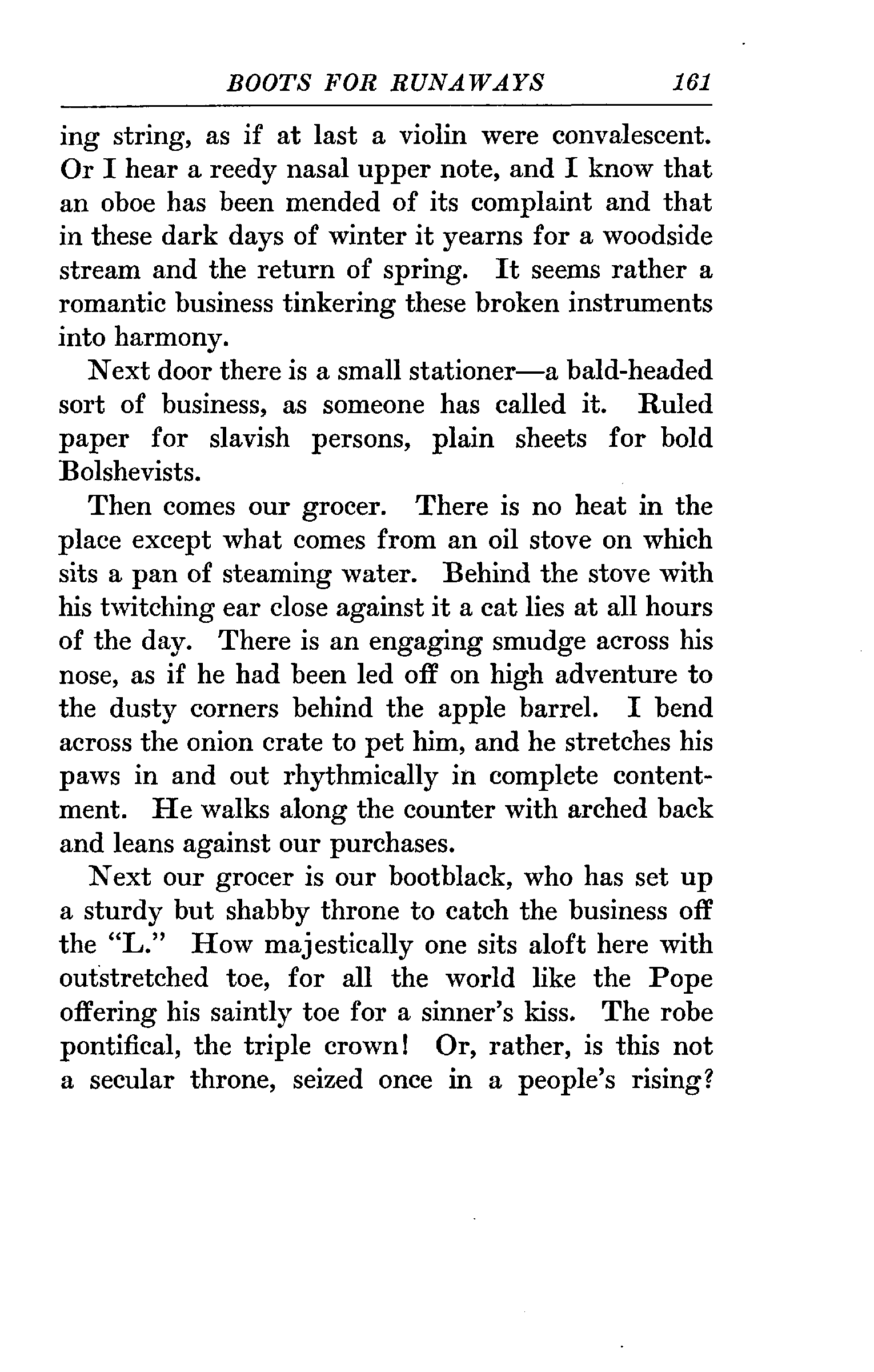 BOOTS FOR RUNAWAYS 161

ing string, as if at last a violin were convalescent. Or I hear a reedy nasal upper note, and I know that an oboe has been mended of its complaint and that in these dark days of winter it yearns for a woodside stream and the return of spring. It seems rather a romantic business tinkering these broken instruments into harmony.

Next door there is a small stationer—a bald-headed sort of business, as someone has called it. Ruled paper for slavish persons, plain sheets for bold Bolshevists.

Then comes our grocer. There is no heat in the place except what comes from an oil stove on which sits a pan of steaming water. Behind the stove with his twitching ear close against it a cat lies at all hours of the day. There is an engaging smudge across his nose, as if he had been led off on high adventure to the dusty corners behind the apple barrel. I bend across the onion crate to pet him, and he stretches his paws in and out rhythmically in complete contentment. He walks along the counter with arched back and leans against our purchases.

Next our grocer is our bootblack, who has set up a sturdy but shabby throne to catch the business off the "L." How majestically one sits aloft here with outstretched toe, for all the world like the Pope offering his saintly toe for a sinner's kiss. The robe pontifical, the triple crown! Or, rather, is this not a secular throne, seized once in a people's rising?